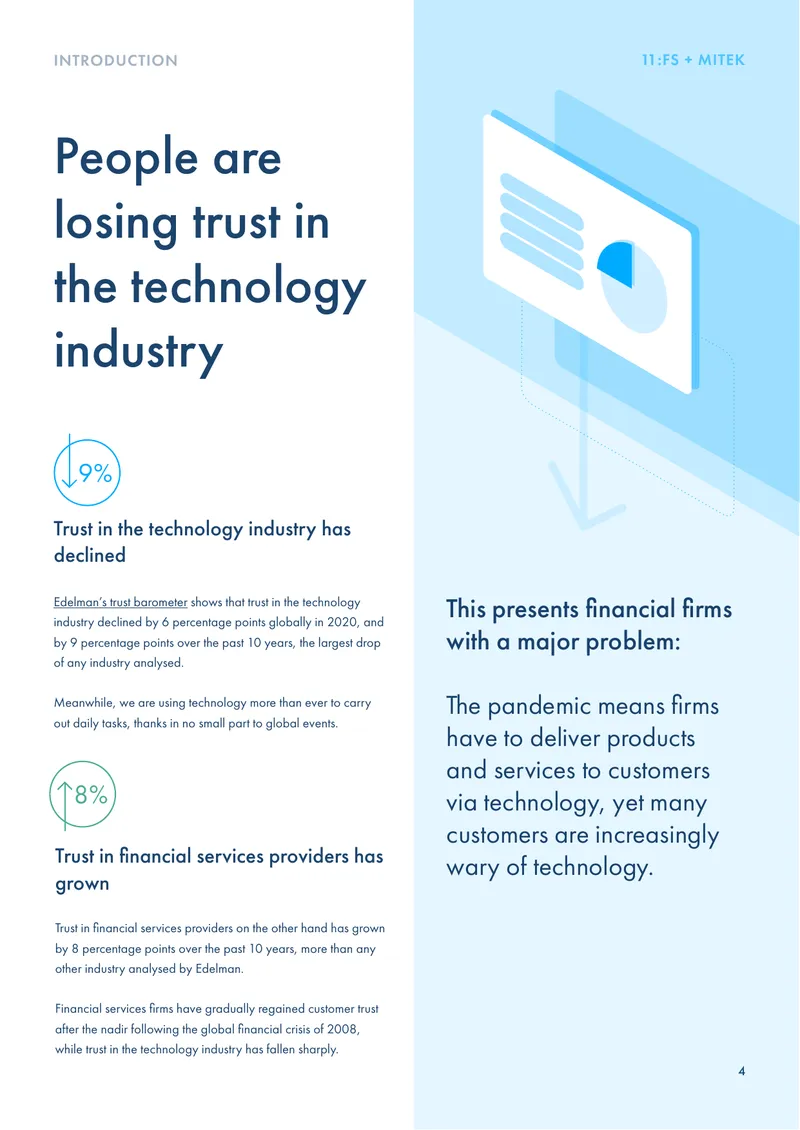 INTRODUCTION

11:FS + MITEK

People are losing trust in the technology industry

9%

Trust in the technology industry has declined

Edelman's trust barometer shows that trust in the technology industry declined by 6 percentage points globally in 2020, and by 9 percentage points over the past 10 years, the largest drop of any industry analysed.

Meanwhile, we are using technology more than ever to carry out daily tasks, thanks in no small part to global events.

8%

Trust in financial services providers has grown

Trust in financial services providers on the other hand has grown by 8 percentage points over the past 10 years, more than any other industry analysed by Edelman.

Financial services firms have gradually regained customer trust after the nadir following the global financial crisis of 2008, while trust in the technology industry has fallen sharply.

This presents financial firms with a major problem:

The pandemic means firms have to deliver products and services to customers via technology, yet many customers are increasingly wary of technology.

4